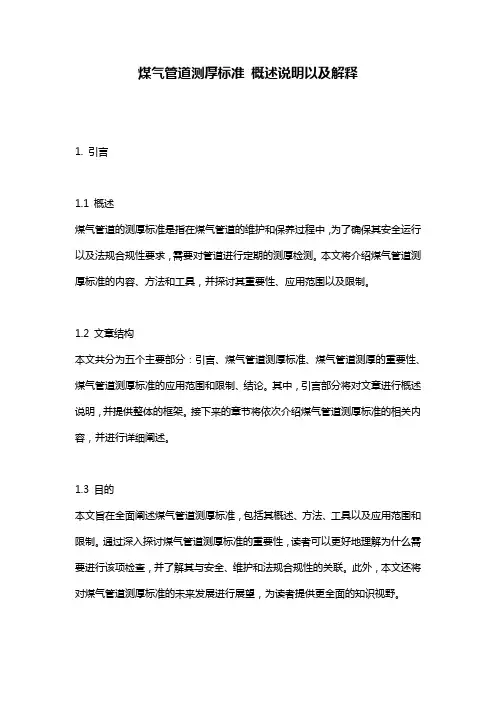 煤气管道测厚标准 概述说明以及解释

1. 引言

1.1 概述
煤气管道的测厚标准是指在煤气管道的维护和保养过程中，为了确保其安全运行以及法规合规性要求，需要对管道进行定期的测厚检测。本文将介绍煤气管道测厚标准的内容、方法和工具，并探讨其重要性、应用范围以及限制。

1.2 文章结构
本文共分为五个主要部分：引言、煤气管道测厚标准、煤气管道测厚的重要性、煤气管道测厚标准的应用范围和限制、结论。其中，引言部分将对文章进行概述说明，并提供整体的框架。接下来的章节将依次介绍煤气管道测厚标准的相关内容，并进行详细阐述。

1.3 目的
本文旨在全面阐述煤气管道测厚标准，包括其概述、方法、工具以及应用范围和限制。通过深入探讨煤气管道测厚标准的重要性，读者可以更好地理解为什么需要进行该项检查，并了解其与安全、维护和法规合规性的关联。此外，本文还将对煤气管道测厚标准的未来发展进行展望，为读者提供更全面的知识视野。